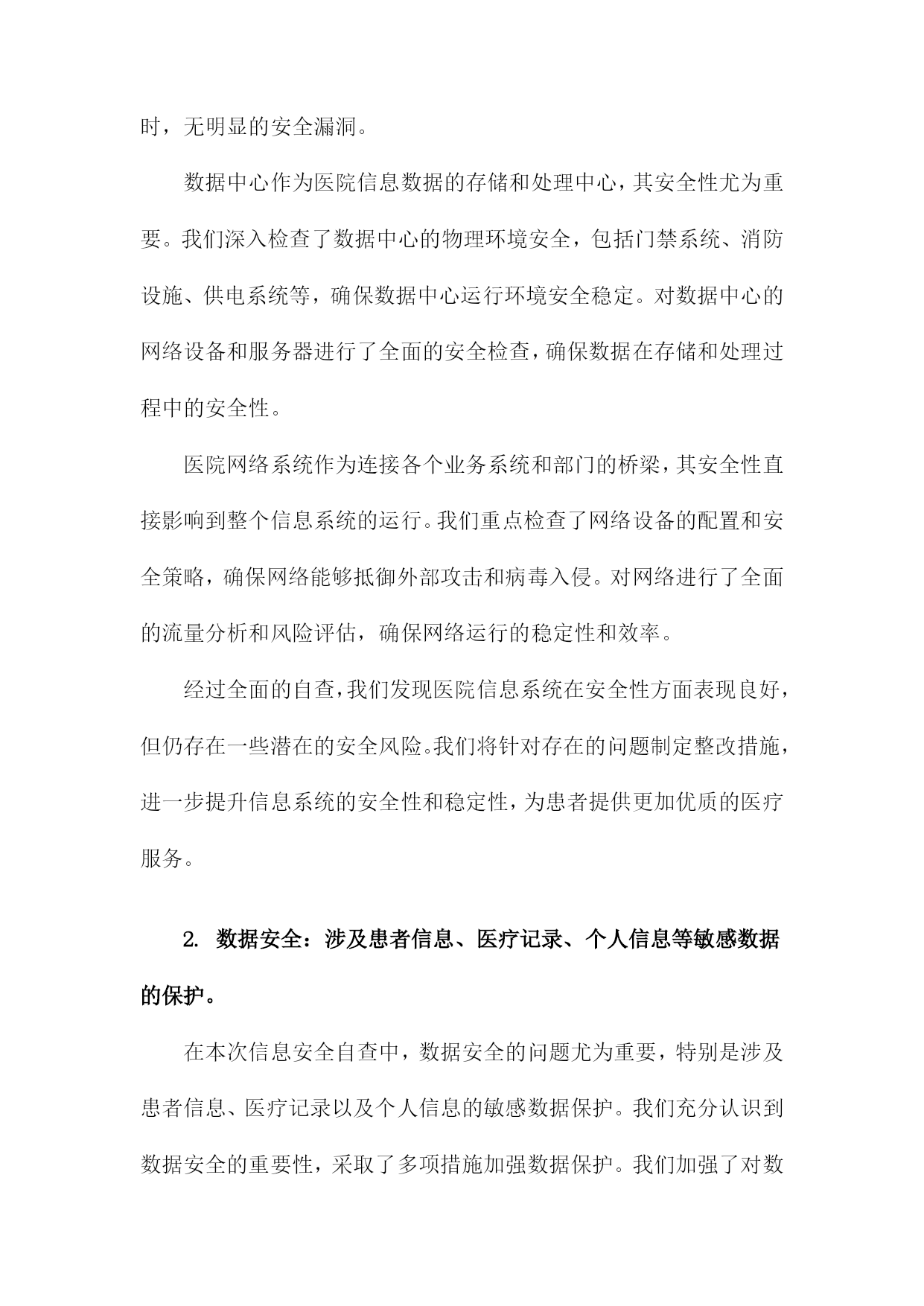 时，无明显的安全漏洞。

数据中心作为医院信息数据的存储和处理中心，其安全性尤为重要。我们深入检查了数据中心的物理环境安全，包括门禁系统、消防设施、供电系统等，确保数据中心运行环境安全稳定。对数据中心的网络设备和服务器进行了全面的安全检查，确保数据在存储和处理过程中的安全性。

医院网络系统作为连接各个业务系统和部门的桥梁，其安全性直接影响到整个信息系统的运行。我们重点检查了网络设备的配置和安全策略，确保网络能够抵御外部攻击和病毒入侵。对网络进行了全面的流量分析和风险评估，确保网络运行的稳定性和效率。

经过全面的自查，我们发现医院信息系统在安全性方面表现良好，但仍存在一些潜在的安全风险。我们将针对存在的问题制定整改措施，进一步提升信息系统的安全性和稳定性，为患者提供更加优质的医疗服务。

2. 数据安全：涉及患者信息、医疗记录、个人信息等敏感数据的保护。

在本次信息安全自查中，数据安全的问题尤为重要，特别是涉及患者信息、医疗记录以及个人信息的敏感数据保护。我们充分认识到数据安全的重要性，采取了多项措施加强数据保护。我们加强了对数